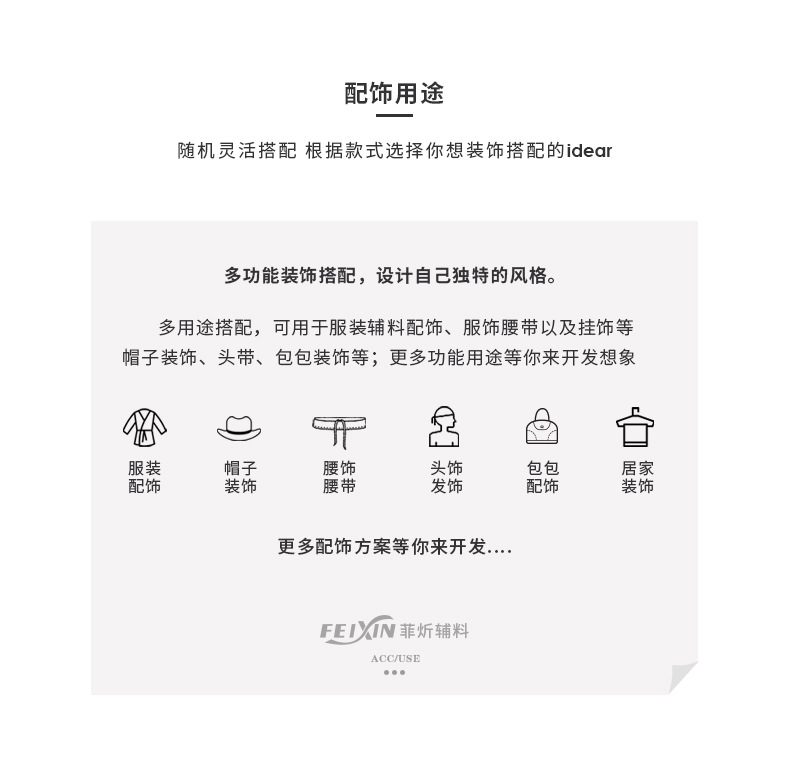 配饰用途

随机灵活搭配 根据款式选择你想装饰搭配的idear

多功能装饰搭配，设计自己独特的风格。

多用途搭配，可用于服装辅料配饰、服饰腰带以及挂饰等帽子装饰、头带、包包装饰等；更多功能用途等你来开发想象

服装配饰

帽子装饰

腰饰腰带

头饰发饰

包包配饰

居家装饰

更多配饰方案等你来开发....

FEIXIN 菲炘辅料

ACC/USE